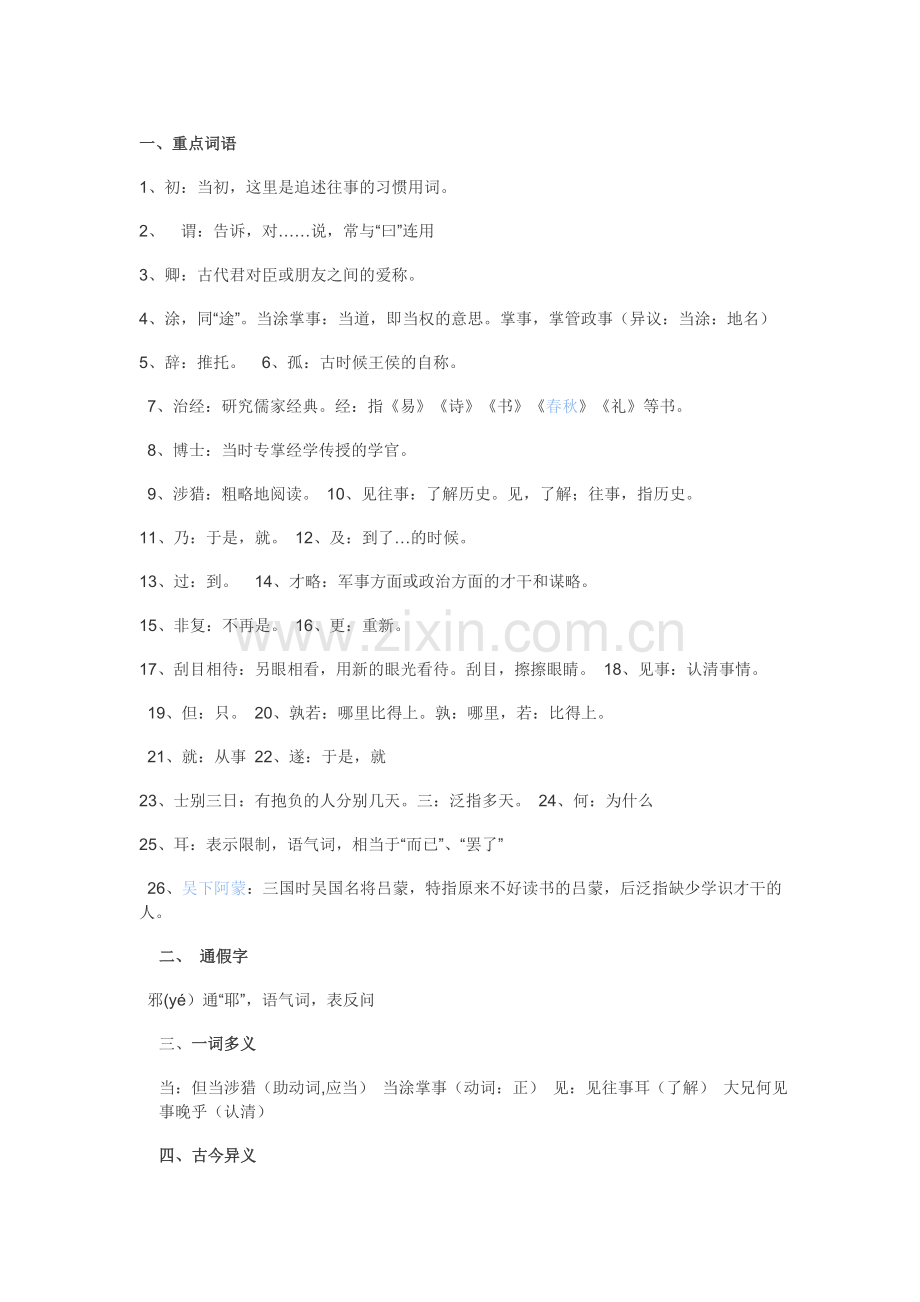 一、重点词语

1、初：当初，这里是追述往事的习惯用词。

2、 谓：告诉，对……说，常与“曰”连用

3、卿：古代君对臣或朋友之间的爱称。

4、涂，同“途”。当涂掌事：当道，即当权的意思。掌事，掌管政事（异议：当涂：地名）

5、辞：推托。 6、孤：古时候王侯的自称。

7、治经：研究儒家经典。经：指《易》《诗》《书》《春秋》《礼》等书。

8、博士：当时专掌经学传授的学官。

9、涉猎：粗略地阅读。 10、见往事：了解历史。见，了解；往事，指历史。

11、乃：于是，就。 12、及：到了…的时候。

13、过：到。 14、才略：军事方面或政治方面的才干和谋略。

15、非复：不再是。 16、更：重新。

17、刮目相待：另眼相看，用新的眼光看待。刮目，擦擦眼睛。 18、见事：认清事情。

19、但：只。 20、孰若：哪里比得上。孰：哪里，若：比得上。

21、就：从事 22、遂：于是，就

23、士别三日：有抱负的人分别几天。三：泛指多天。 24、何：为什么

25、耳：表示限制，语气词，相当于“而已”、“罢了”

26、吴下阿蒙：三国时吴国名将吕蒙，特指原来不好读书的吕蒙，后泛指缺少学识才干的人。

二、 通假字

邪(yé)通“耶”，语气词，表反问

三、一词多义

当：但当涉猎（助动词,应当） 当涂掌事（动词：正） 见：见往事耳（了解） 大兄何见事晚乎（认清）

四、古今异义

www.zixin.com.cn